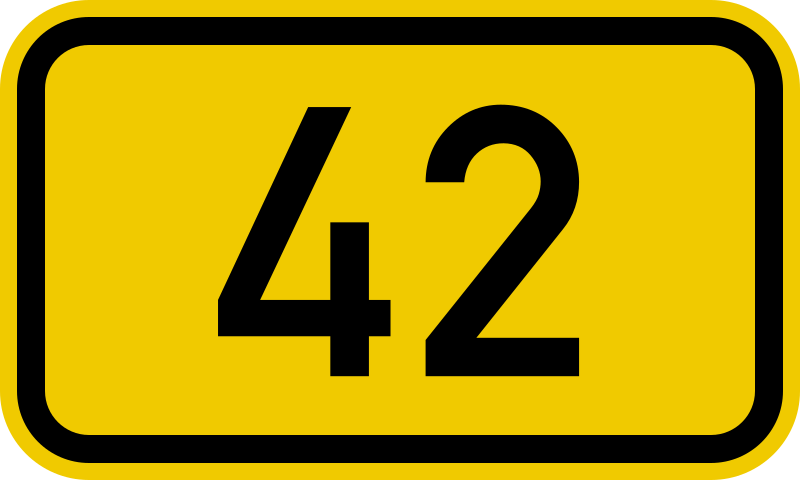 42